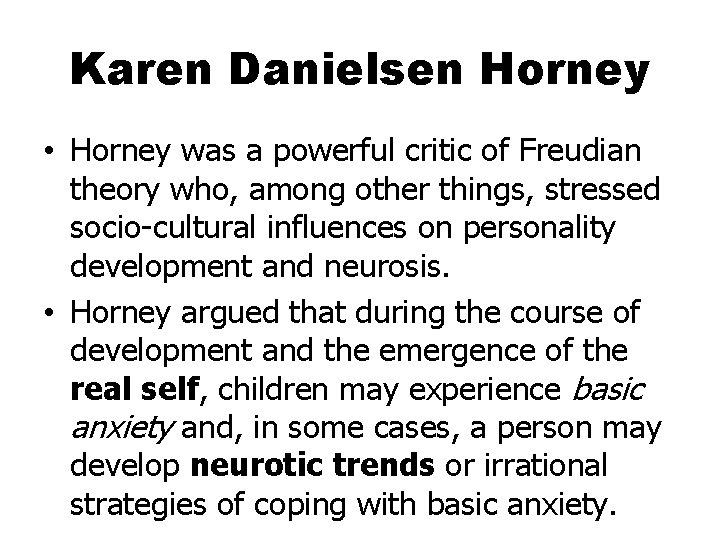 Karen Danielsen Horney

• Horney was a powerful critic of Freudian theory who, among other things, stressed socio-cultural influences on personality development and neurosis.
• Horney argued that during the course of development and the emergence of the real self, children may experience basic anxiety and, in some cases, a person may develop neurotic trends or irrational strategies of coping with basic anxiety.